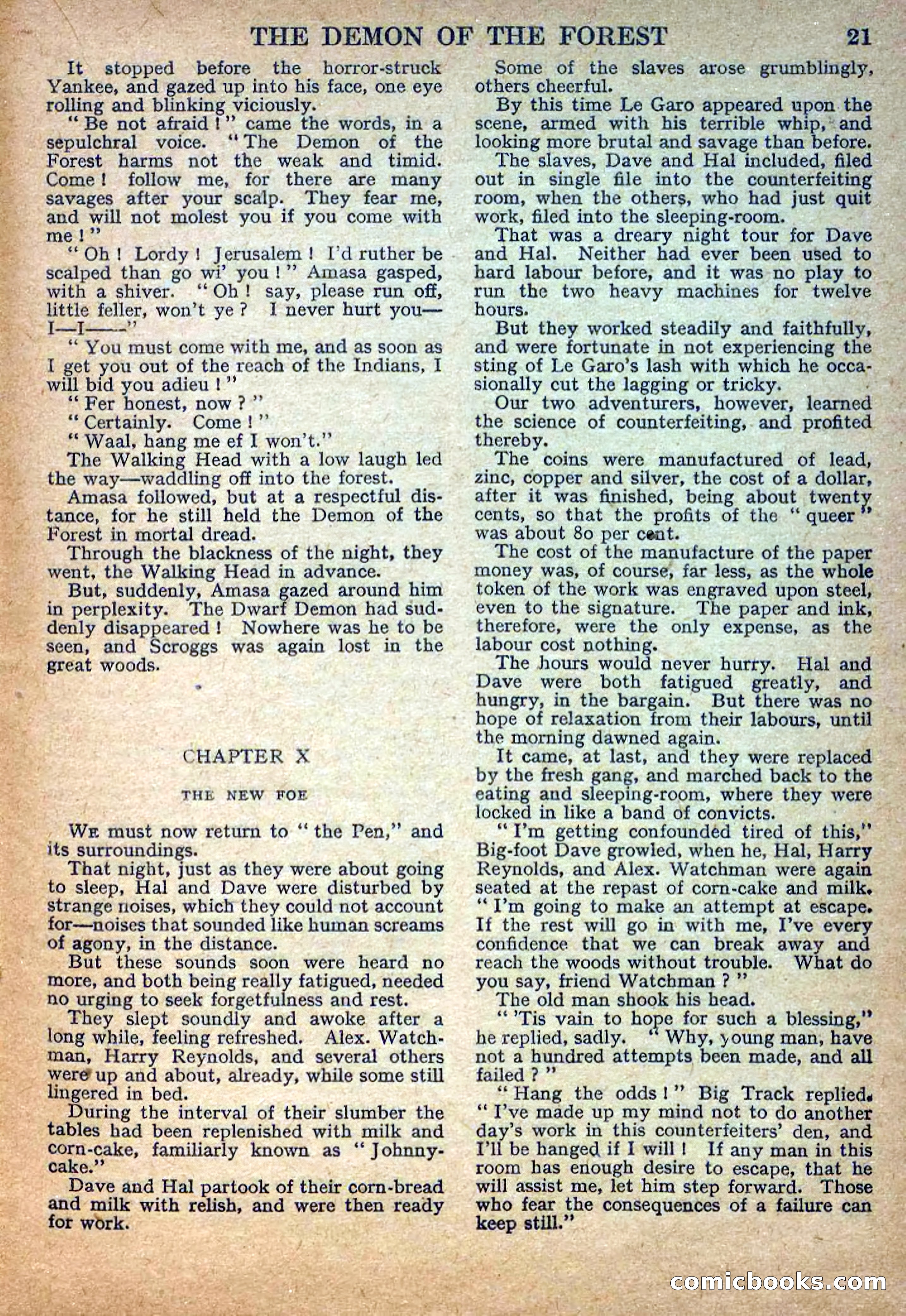 THE DEMON OF THE FOREST 21

It stopped before the horror-struck Yankee, and gazed up into his face, one eye rolling and blinking viciously.

"Be not afraid!" came the words, in a sepulchral voice. "The Demon of the Forest harms not the weak and timid. Come! follow me, for there are many savages after your scalp. They fear me, and will not molest you if you come with me!"

"Oh! Lordy! Jerusalem! I'd ruther be scalped than go wi' you!" Amasa gasped, with a shiver. "Oh! say, please run off, little feller, won't ye? I never hurt you—I—I——"

"You must come with me, and as soon as I get you out of the reach of the Indians, I will bid you adieu!"

"Fer honest, now?"

"Certainly. Come!"

"Waal, hang me ef I won't."

The Walking Head with a low laugh led the way—waddling off into the forest.

Amasa followed, but at a respectful distance, for he still held the Demon of the Forest in mortal dread.

Through the blackness of the night, they went, the Walking Head in advance.

But, suddenly, Amasa gazed around him in perplexity. The Dwarf Demon had suddenly disappeared! Nowhere was he to be seen, and Scroggs was again lost in the great woods.

CHAPTER X

THE NEW FOE

We must now return to "the Pen," and its surroundings.

That night, just as they were about going to sleep, Hal and Dave were disturbed by strange noises, which they could not account for—noises that sounded like human screams of agony, in the distance.

But these sounds soon were heard no more, and both being really fatigued, needed no urging to seek forgetfulness and rest.

They slept soundly and awoke after a long while, feeling refreshed. Alex. Watchman, Harry Reynolds, and several others were up and about, already, while some still lingered in bed.

During the interval of their slumber the tables had been replenished with milk and corn-cake, familiarly known as "Johnny-cake."

Dave and Hal partook of their corn-bread and milk with relish, and were then ready for work.

Some of the slaves arose grumblingly, others cheerful.

By this time Le Garo appeared upon the scene, armed with his terrible whip, and looking more brutal and savage than before.

The slaves, Dave and Hal included, filed out in single file into the counterfeiting room, when the others, who had just quit work, filed into the sleeping-room.

That was a dreary night tour for Dave and Hal. Neither had ever been used to hard labour before, and it was no play to run the two heavy machines for twelve hours.

But they worked steadily and faithfully, and were fortunate in not experiencing the sting of Le Garo's lash with which he occasionally cut the lagging or tricky.

Our two adventurers, however, learned the science of counterfeiting, and profited thereby.

The coins were manufactured of lead, zinc, copper and silver, the cost of a dollar, after it was finished, being about twenty cents, so that the profits of the "queer" was about 80 per cent.

The cost of the manufacture of the paper money was, of course, far less, as the whole token of the work was engraved upon steel, even to the signature. The paper and ink, therefore, were the only expense, as the labour cost nothing.

The hours would never hurry. Hal and Dave were both fatigued greatly, and hungry, in the bargain. But there was no hope of relaxation from their labours, until the morning dawned again.

It came, at last, and they were replaced by the fresh gang, and marched back to the eating and sleeping-room, where they were locked in like a band of convicts.

"I'm getting confounded tired of this," Big-foot Dave growled, when he, Hal, Harry Reynolds, and Alex. Watchman were again seated at the repast of corn-cake and milk. "I'm going to make an attempt at escape. If the rest will go in with me, I've every confidence that we can break away and reach the woods without trouble. What do you say, friend Watchman?"

The old man shook his head.

"'Tis vain to hope for such a blessing," he replied, sadly. "Why, young man, have not a hundred attempts been made, and all failed?"

"Hang the odds!" Big Track replied. "I've made up my mind not to do another day's work in this counterfeiters' den, and I'll be hanged if I will! If any man in this room has enough desire to escape, that he will assist me, let him step forward. Those who fear the consequences of a failure can keep still."

comicbooks.com